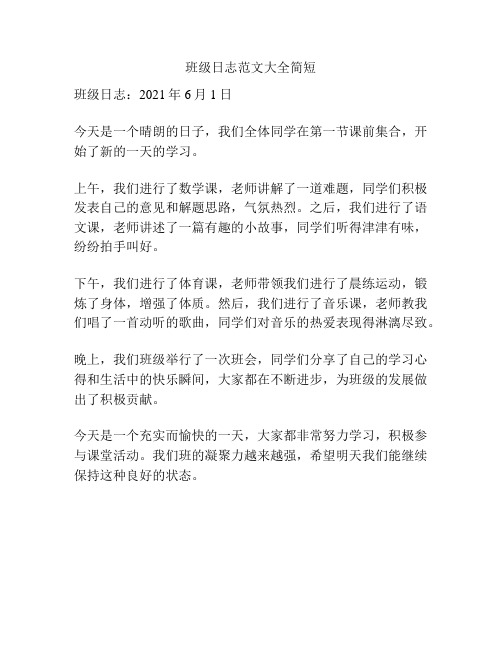 班级日志范文大全简短

班级日志：2021 年 6 月 1 日

今天是一个晴朗的日子，我们全体同学在第一节课前集合，开始了新的一天的学习。

上午，我们进行了数学课，老师讲解了一道难题，同学们积极发表自己的意见和解题思路，气氛热烈。之后，我们进行了语文课，老师讲述了一篇有趣的小故事，同学们听得津津有味，纷纷拍手叫好。

下午，我们进行了体育课，老师带领我们进行了晨练运动，锻炼了身体，增强了体质。然后，我们进行了音乐课，老师教我们唱了一首动听的歌曲，同学们对音乐的热爱表现得淋漓尽致。

晚上，我们班级举行了一次班会，同学们分享了自己的学习心得和生活中的快乐瞬间，大家都在不断进步，为班级的发展做出了积极贡献。

今天是一个充实而愉快的一天，大家都非常努力学习，积极参与课堂活动。我们班的凝聚力越来越强，希望明天我们能继续保持这种良好的状态。